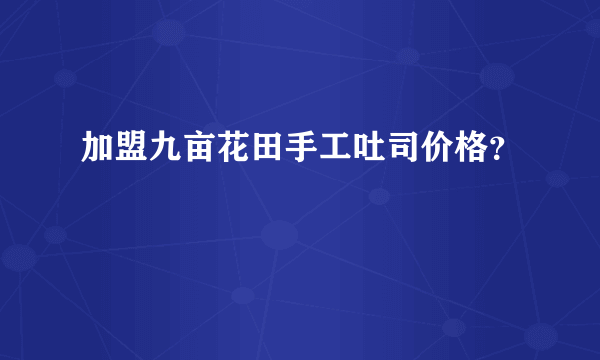 加盟九亩花田手工吐司价格?